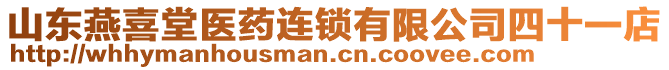 山东燕喜堂医药连锁有限公司四十一店
http://whhymanhousman.cn.coovee.com